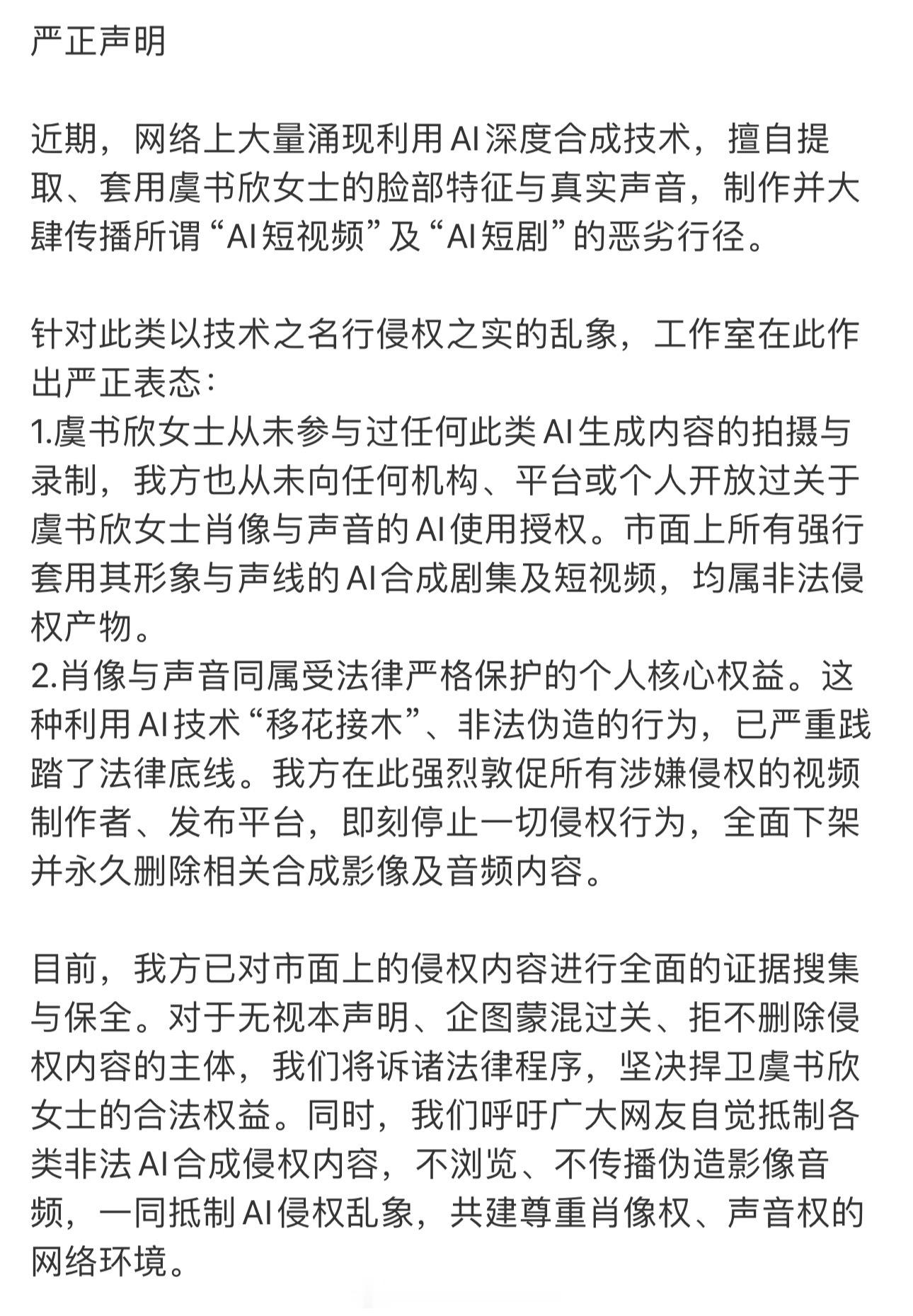 严正声明

近期，网络上大量涌现利用AI深度合成技术，擅自提取、套用虞书欣女士的脸部特征与真实声音，制作并大肆传播所谓“AI短视频”及“AI短剧”的恶劣行径。

针对此类以技术之名行侵权之实的乱象，工作室在此作出严正表态：
1.虞书欣女士从未参与过任何此类AI生成内容的拍摄与录制，我方也从未向任何机构、平台或个人开放过关于虞书欣女士肖像与声音的AI使用授权。市面上所有强行套用其形象与声线的AI合成剧集及短视频，均属非法侵权产物。
2.肖像与声音同属受法律严格保护的个人核心权益。这种利用AI技术“移花接木”、非法伪造的行为，已严重践踏了法律底线。我方在此强烈敦促所有涉嫌侵权的视频制作者、发布平台，即刻停止一切侵权行为，全面下架并永久删除相关合成影像及音频内容。

目前，我方已对市面上的侵权内容进行全面的证据搜集与保全。对于无视本声明、企图蒙混过关、拒不删除侵权内容的主体，我们将诉诸法律程序，坚决捍卫虞书欣女士的合法权益。同时，我们呼吁广大网友自觉抵制各类非法AI合成侵权内容，不浏览、不传播伪造影像音频，一同抵制AI侵权乱象，共建尊重肖像权、声音权的网络环境。